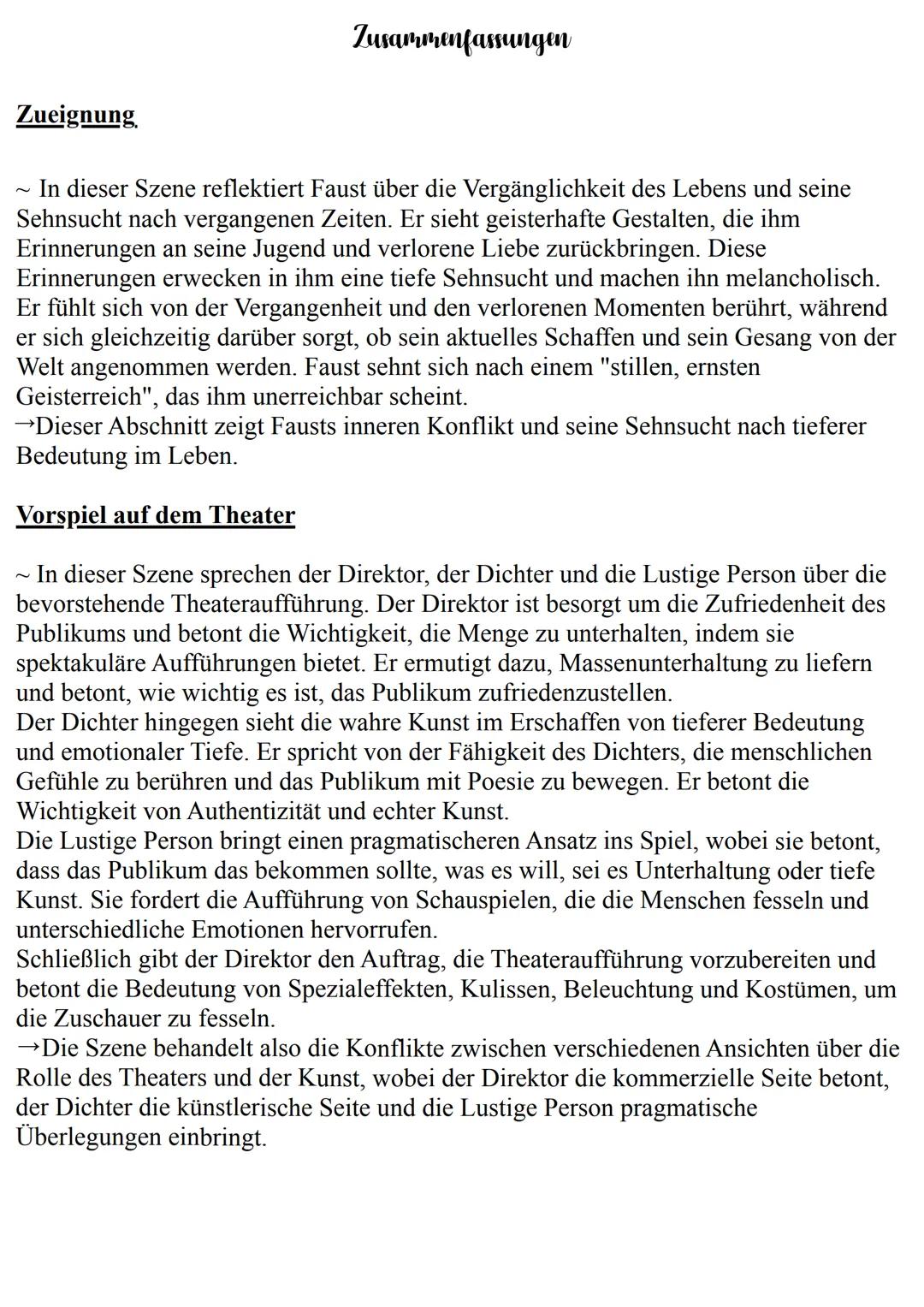 Zusammenfassungen

Zueignung

~ In dieser Szene reflektiert Faust über die Vergänglichkeit des Lebens und seine Sehnsucht nach vergangenen Zeiten. Er sieht geisterhafte Gestalten, die ihm Erinnerungen an seine Jugend und verlorene Liebe zurückbringen. Diese Erinnerungen erwecken in ihm eine tiefe Sehnsucht und machen ihn melancholisch. Er fühlt sich von der Vergangenheit und den verlorenen Momenten berührt, während er sich gleichzeitig darüber sorgt, ob sein aktuelles Schaffen und sein Gesang von der Welt angenommen werden. Faust sehnt sich nach einem "stillen, ernsten Geisterreich", das ihm unerreichbar scheint.
→Dieser Abschnitt zeigt Fausts inneren Konflikt und seine Sehnsucht nach tieferer Bedeutung im Leben.

Vorspiel auf dem Theater

~ In dieser Szene sprechen der Direktor, der Dichter und die Lustige Person über die bevorstehende Theateraufführung. Der Direktor ist besorgt um die Zufriedenheit des Publikums und betont die Wichtigkeit, die Menge zu unterhalten, indem sie spektakuläre Aufführungen bietet. Er ermutigt dazu, Massenunterhaltung zu liefern und betont, wie wichtig es ist, das Publikum zufriedenzustellen.
Der Dichter hingegen sieht die wahre Kunst im Erschaffen von tieferer Bedeutung und emotionaler Tiefe. Er spricht von der Fähigkeit des Dichters, die menschlichen Gefühle zu berühren und das Publikum mit Poesie zu bewegen. Er betont die Wichtigkeit von Authentizität und echter Kunst.
Die Lustige Person bringt einen pragmatischeren Ansatz ins Spiel, wobei sie betont, dass das Publikum das bekommen sollte, was es will, sei es Unterhaltung oder tiefe Kunst. Sie fordert die Aufführung von Schauspielen, die die Menschen fesseln und unterschiedliche Emotionen hervorrufen.
Schließlich gibt der Direktor den Auftrag, die Theateraufführung vorzubereiten und betont die Bedeutung von Spezialeffekten, Kulissen, Beleuchtung und Kostümen, um die Zuschauer zu fesseln.
→Die Szene behandelt also die Konflikte zwischen verschiedenen Ansichten über die Rolle des Theaters und der Kunst, wobei der Direktor die kommerzielle Seite betont, der Dichter die künstlerische Seite und die Lustige Person pragmatische Überlegungen einbringt.